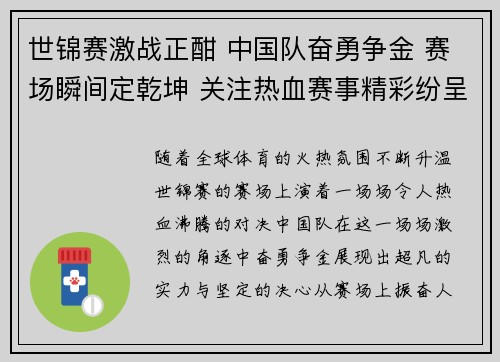 世锦赛激战正酣 中国队奋勇争金 赛场瞬间定乾坤 关注热血赛事精彩纷呈

随着全球体育的火热氛围不断升温世锦赛的赛场上演着一场场令人热血沸腾的对决中国队在这一场场激烈的角逐中奋勇争金展现出超凡的实力与坚定的决心从赛场上振奋人